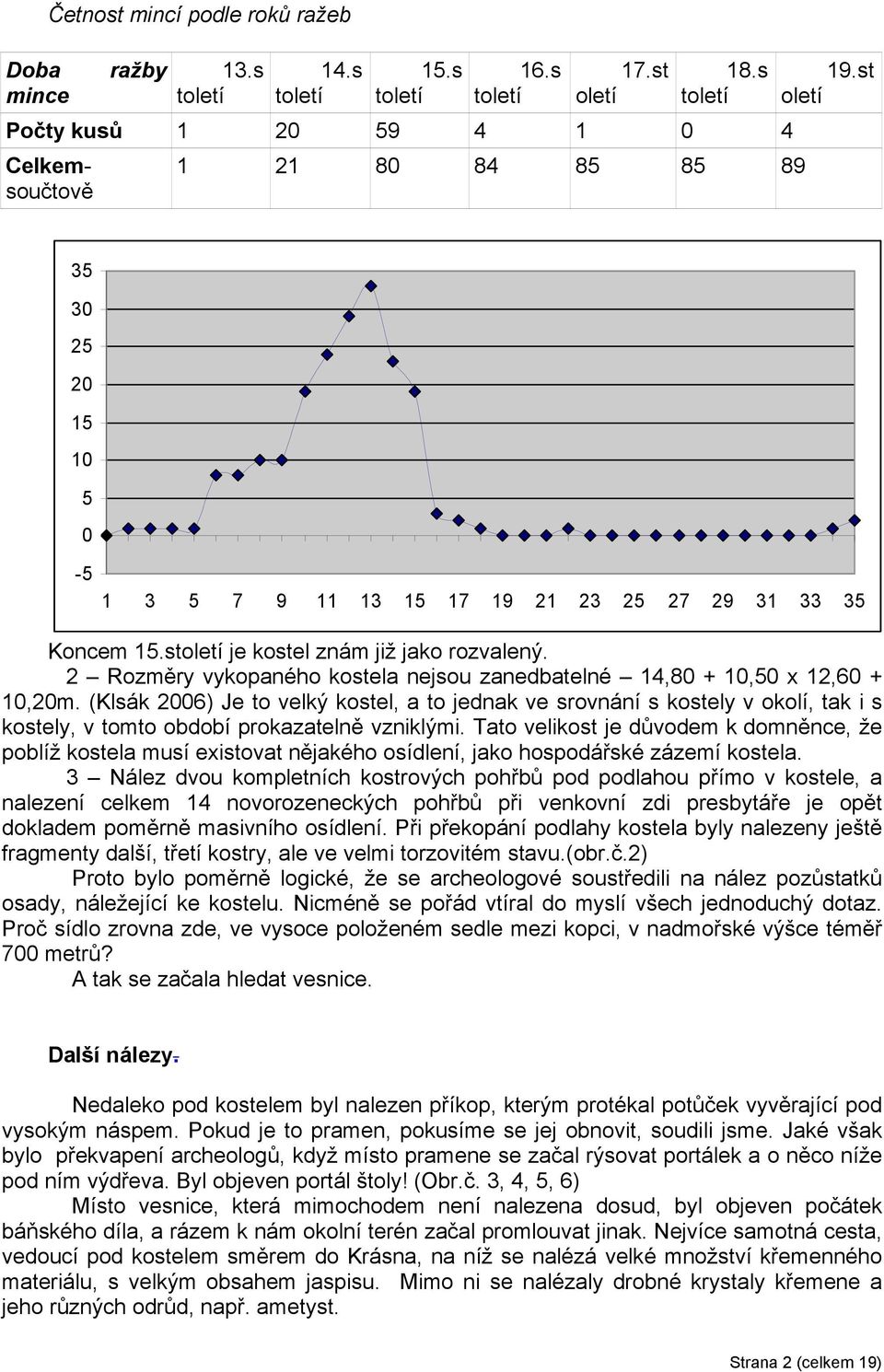 Četnost mincí podle roků ražeb

| Doba ražby mince | 13.s toletí | 14.s toletí | 15.s toletí | 16.s toletí | 17.st oletí | 18.s toletí | 19.st oletí |
|---|---|---|---|---|---|---|---|
| Počty kusů | 1 | 20 | 59 | 4 | 1 | 0 | 4 |
| Celkem-součtově | 1 | 21 | 80 | 84 | 85 | 85 | 89 |

35
30
25
20
15
10
5
0
-5
1 3 5 7 9 11 13 15 17 19 21 23 25 27 29 31 33 35

Koncem 15.století je kostel znám již jako rozvalený.
2 – Rozměry vykopaného kostela nejsou zanedbatelné – 14,80 + 10,50 x 12,60 + 10,20m. (Klsák 2006) Je to velký kostel, a to jednak ve srovnání s kostely v okolí, tak i s kostely, v tomto období prokazatelně vzniklými. Tato velikost je důvodem k domněnce, že poblíž kostela musí existovat nějakého osídlení, jako hospodářské zázemí kostela.
3 – Nález dvou kompletních kostrových pohřbů pod podlahou přímo v kostele, a nalezení celkem 14 novorozeneckých pohřbů při venkovní zdi presbytáře je opět dokladem poměrně masivního osídlení. Při překopání podlahy kostela byly nalezeny ještě fragmenty další, třetí kostry, ale ve velmi torzovitém stavu.(obr.č.2)
Proto bylo poměrně logické, že se archeologové soustředili na nález pozůstatků osady, náležející ke kostelu. Nicméně se pořád vtíral do myslí všech jednoduchý dotaz. Proč sídlo zrovna zde, ve vysoce položeném sedle mezi kopci, v nadmořské výšce téměř 700 metrů?
A tak se začala hledat vesnice.

Další nálezy.

Nedaleko pod kostelem byl nalezen příkop, kterým protékal potůček vyvěrající pod vysokým náspem. Pokud je to pramen, pokusíme se jej obnovit, soudili jsme. Jaké však bylo překvapení archeologů, když místo pramene se začal rýsovat portálek a o něco níže pod ním výdřeva. Byl objeven portál štoly! (Obr.č. 3, 4, 5, 6)
Místo vesnice, která mimochodem není nalezena dosud, byl objeven počátek báňského díla, a rázem k nám okolní terén začal promlouvat jinak. Nejvíce samotná cesta, vedoucí pod kostelem směrem do Krásna, na níž se nalézá velké množství křemenného materiálu, s velkým obsahem jaspisu. Mimo ni se nalézaly drobné krystaly křemene a jeho různých odrůd, např. ametyst.

Strana 2 (celkem 19)